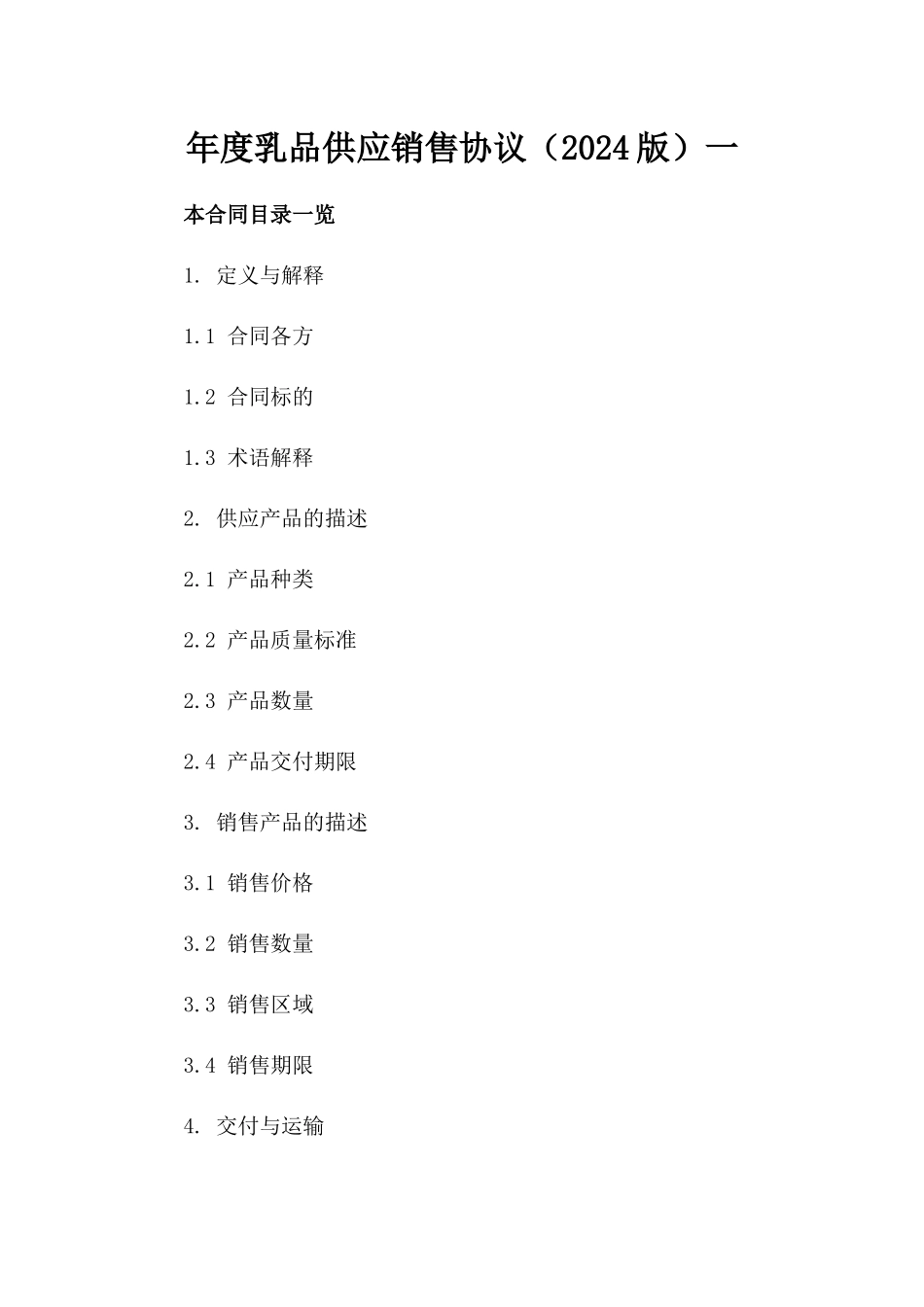 年度乳品供应销售协议（2024版）一

本合同目录一览

1. 定义与解释

1.1 合同各方

1.2 合同标的

1.3 术语解释

2. 供应产品的描述

2.1 产品种类

2.2 产品质量标准

2.3 产品数量

2.4 产品交付期限

3. 销售产品的描述

3.1 销售价格

3.2 销售数量

3.3 销售区域

3.4 销售期限

4. 交付与运输